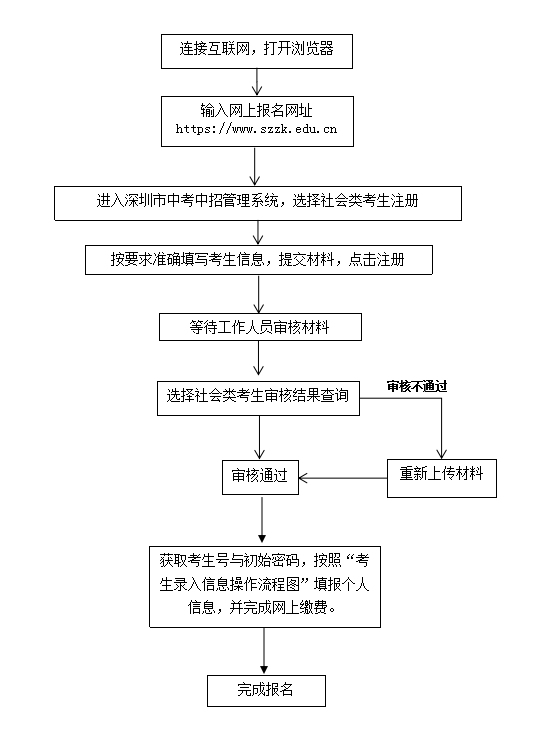 连接互联网，打开浏览器

输入网上报名网址
https://www.szzk.edu.cn

进入深圳市中考中招管理系统，选择社会类考生注册

按要求准确填写考生信息，提交材料，点击注册

等待工作人员审核材料

选择社会类考生审核结果查询

审核不通过

审核通过

重新上传材料

获取考生号与初始密码，按照“考生录入信息操作流程图”填报个人信息，并完成网上缴费。

完成报名